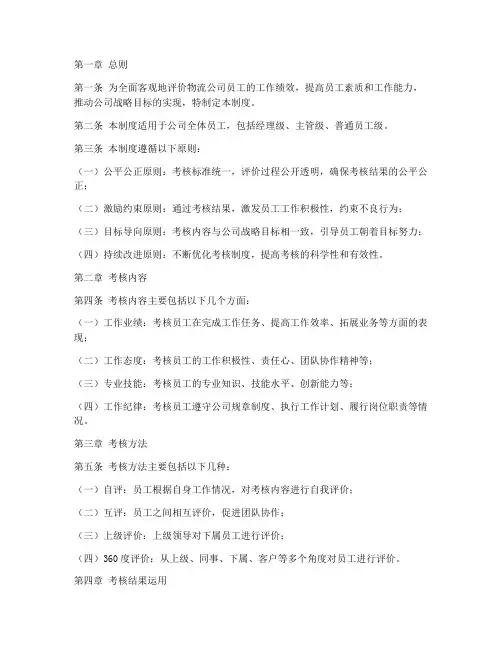 第一章 总则

第一条 为全面客观地评价物流公司员工的工作绩效，提高员工素质和工作能力，推动公司战略目标的实现，特制定本制度。

第二条 本制度适用于公司全体员工，包括经理级、主管级、普通员工级。

第三条 本制度遵循以下原则：

（一）公平公正原则：考核标准统一，评价过程公开透明，确保考核结果的公平公正；

（二）激励约束原则：通过考核结果，激发员工工作积极性，约束不良行为；

（三）目标导向原则：考核内容与公司战略目标相一致，引导员工朝着目标努力；

（四）持续改进原则：不断优化考核制度，提高考核的科学性和有效性。

第二章 考核内容

第四条 考核内容主要包括以下几个方面：

（一）工作业绩：考核员工在完成工作任务、提高工作效率、拓展业务等方面的表现；

（二）工作态度：考核员工的工作积极性、责任心、团队协作精神等；

（三）专业技能：考核员工的专业知识、技能水平、创新能力等；

（四）工作纪律：考核员工遵守公司规章制度、执行工作计划、履行岗位职责等情况。

第三章 考核方法

第五条 考核方法主要包括以下几种：

（一）自评：员工根据自身工作情况，对考核内容进行自我评价；

（二）互评：员工之间相互评价，促进团队协作；

（三）上级评价：上级领导对下属员工进行评价；

（四）360 度评价：从上级、同事、下属、客户等多个角度对员工进行评价。

第四章 考核结果运用